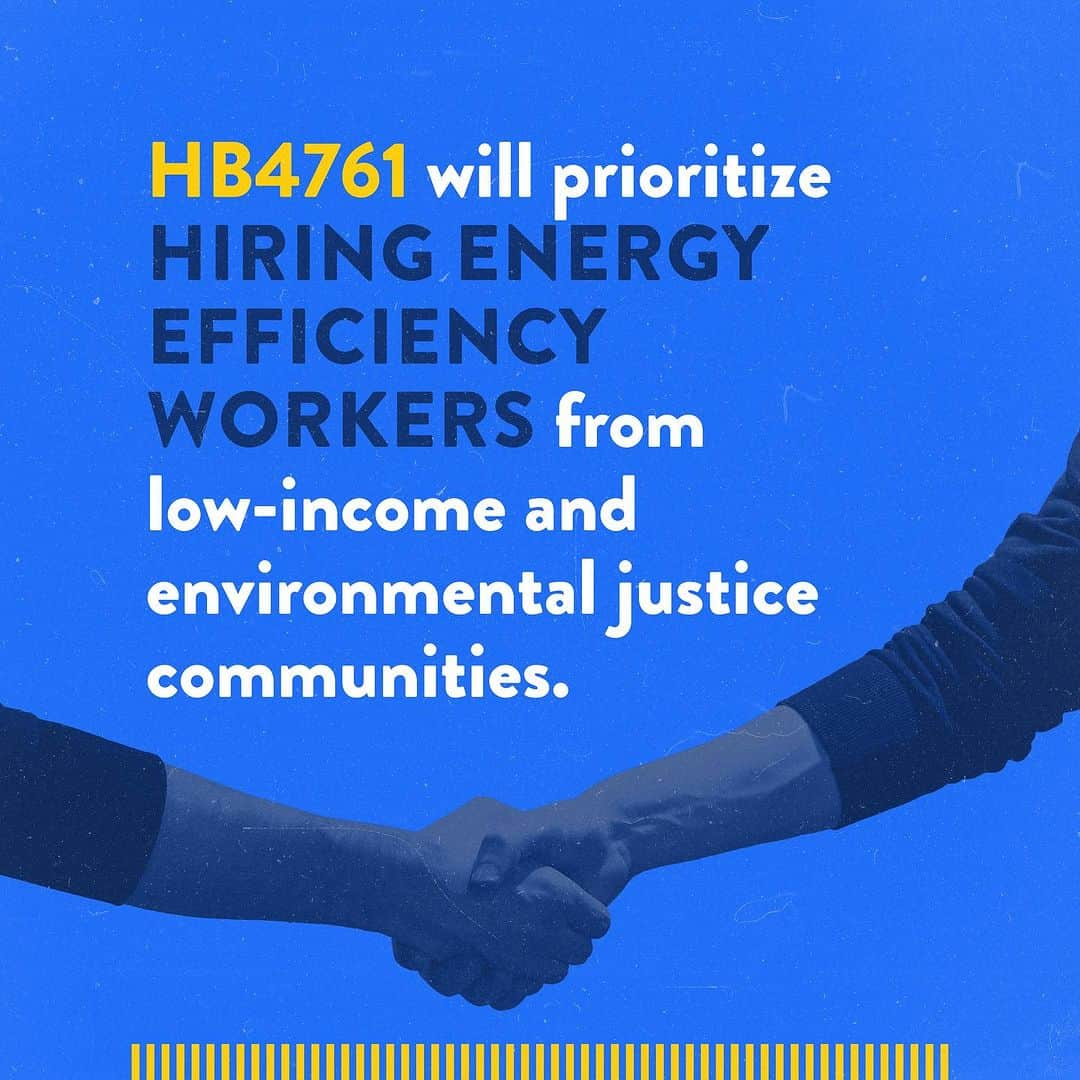 HB4761 will prioritize HIRING ENERGY EFFICIENCY WORKERS from low-income and environmental justice communities.